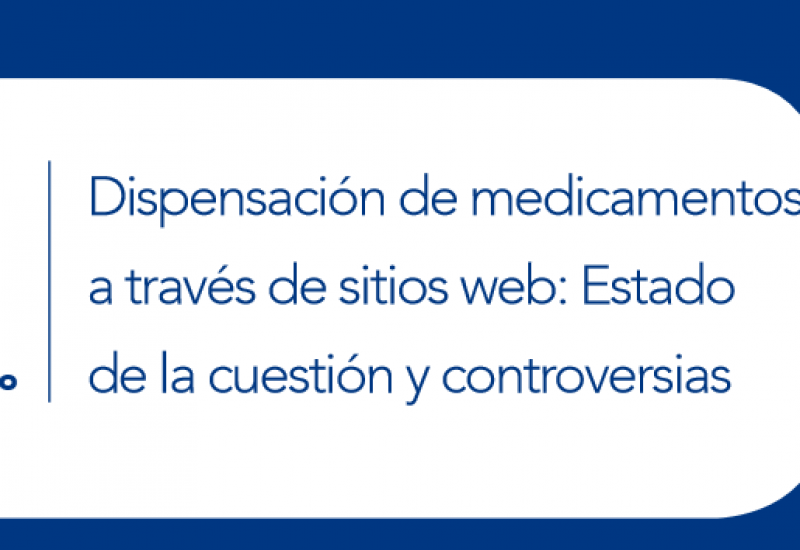 Dispensación de medicamentos a través de sitios web: Estado de la cuestión y controversias